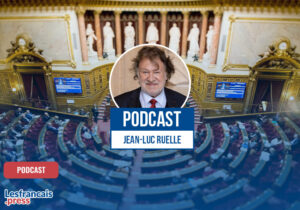 PODCAST

JEAN-LUC RUELLE

PODCAST

Lesfrancais .press